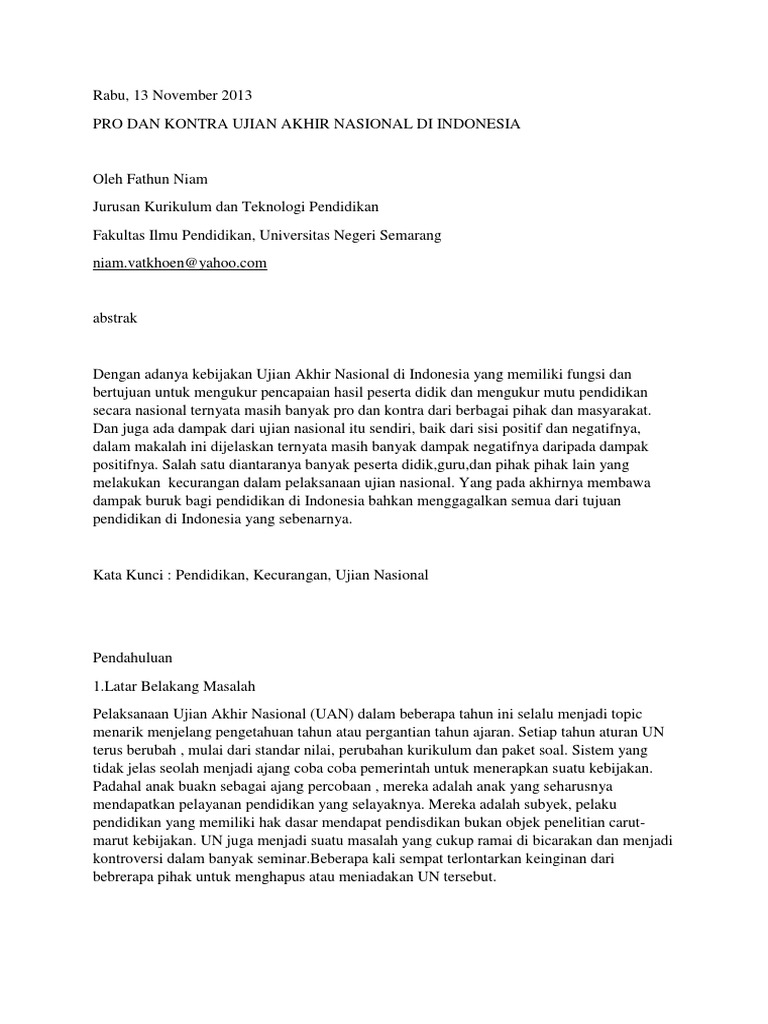 Rabu, 13 November 2013

PRO DAN KONTRA UJIAN AKHIR NASIONAL DI INDONESIA

Oleh Fathun Niam

Jurusan Kurikulum dan Teknologi Pendidikan

Fakultas Ilmu Pendidikan, Universitas Negeri Semarang

niam.vatkhoen@yahoo.com

abstrak

Dengan adanya kebijakan Ujian Akhir Nasional di Indonesia yang memiliki fungsi dan bertujuan untuk mengukur pencapaian hasil peserta didik dan mengukur mutu pendidikan secara nasional ternyata masih banyak pro dan kontra dari berbagai pihak dan masyarakat. Dan juga ada dampak dari ujian nasional itu sendiri, baik dari sisi positif dan negatifnya, dalam makalah ini dijelaskan ternyata masih banyak dampak negatifnya daripada dampak positifnya. Salah satu diantaranya banyak peserta didik,guru,dan pihak pihak lain yang melakukan kecurangan dalam pelaksanaan ujian nasional. Yang pada akhirnya membawa dampak buruk bagi pendidikan di Indonesia bahkan menggagalkan semua dari tujuan pendidikan di Indonesia yang sebenarnya.

Kata Kunci : Pendidikan, Kecurangan, Ujian Nasional

Pendahuluan

1.Latar Belakang Masalah

Pelaksanaan Ujian Akhir Nasional (UAN) dalam beberapa tahun ini selalu menjadi topic menarik menjelang pengetahuan tahun atau pergantian tahun ajaran. Setiap tahun aturan UN terus berubah , mulai dari standar nilai, perubahan kurikulum dan paket soal. Sistem yang tidak jelas seolah menjadi ajang coba coba pemerintah untuk menerapkan suatu kebijakan. Padahal anak buakn sebagai ajang percobaan , mereka adalah anak yang seharusnya mendapatkan pelayanan pendidikan yang selayaknya. Mereka adalah subyek, pelaku pendidikan yang memiliki hak dasar mendapat pendisdikan bukan objek penelitian carut-marut kebijakan. UN juga menjadi suatu masalah yang cukup ramai di bicarakan dan menjadi kontroversi dalam banyak seminar.Beberapa kali sempat terlontarkan keinginan dari bebrerapa pihak untuk menghapus atau meniadakan UN tersebut.